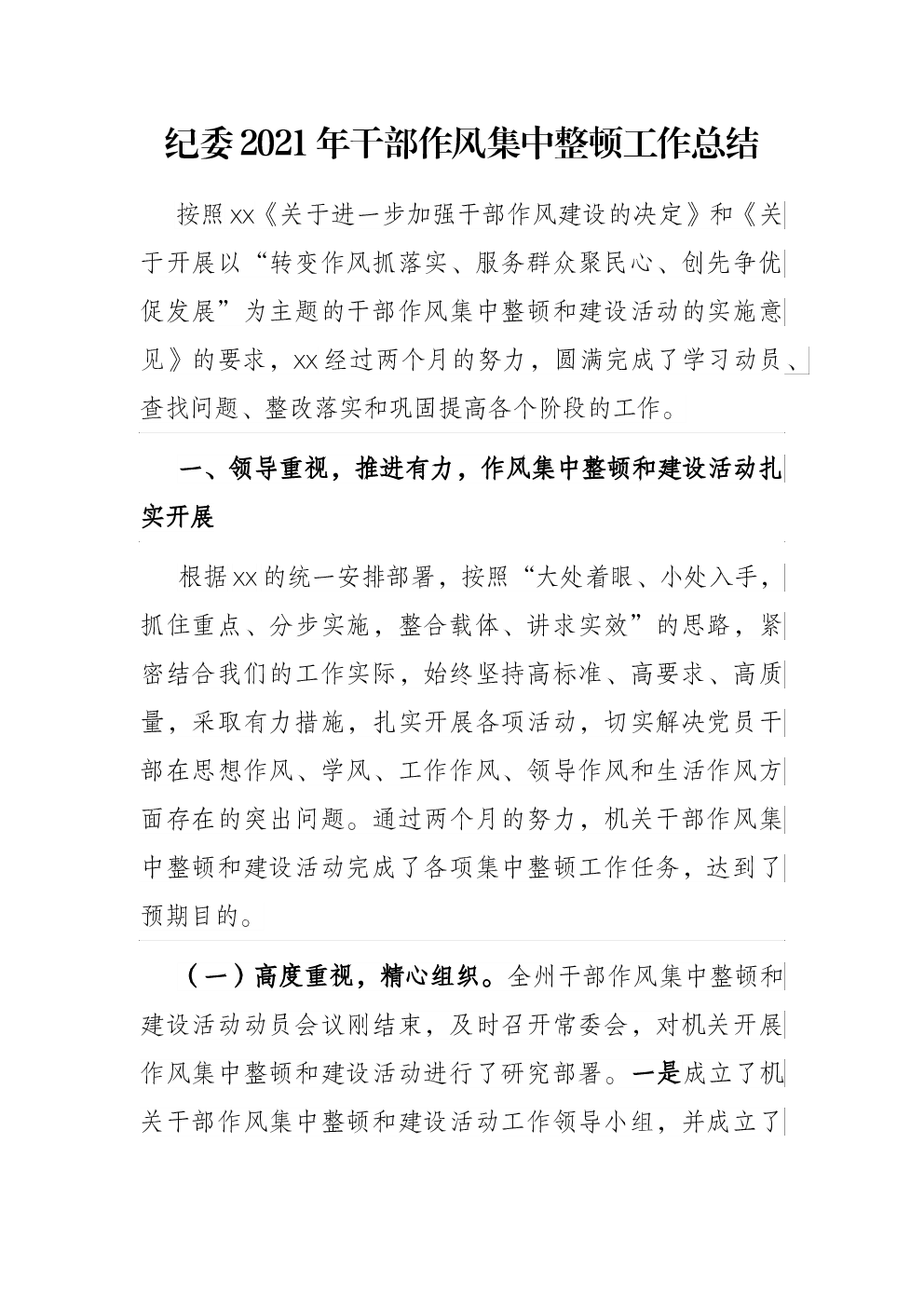 纪委2021年干部作风集中整顿工作总结

按照xx《关于进一步加强干部作风建设的决定》和《关于开展以“转变作风抓落实、服务群众聚民心、创先争优促发展”为主题的干部作风集中整顿和建设活动的实施意见》的要求，xx经过两个月的努力，圆满完成了学习动员、查找问题、整改落实和巩固提高各个阶段的工作。

一、领导重视，推进有力，作风集中整顿和建设活动扎实开展

根据xx的统一安排部署，按照“大处着眼、小处入手，抓住重点、分步实施，整合载体、讲求实效”的思路，紧密结合我们的工作实际，始终坚持高标准、高要求、高质量，采取有力措施，扎实开展各项活动，切实解决党员干部在思想作风、学风、工作作风、领导作风和生活作风方面存在的突出问题。通过两个月的努力，机关干部作风集中整顿和建设活动完成了各项集中整顿工作任务，达到了预期目的。

（一）高度重视，精心组织。全州干部作风集中整顿和建设活动动员会议刚结束，及时召开常委会，对机关开展作风集中整顿和建设活动进行了研究部署。一是成立了机关干部作风集中整顿和建设活动工作领导小组，并成立了